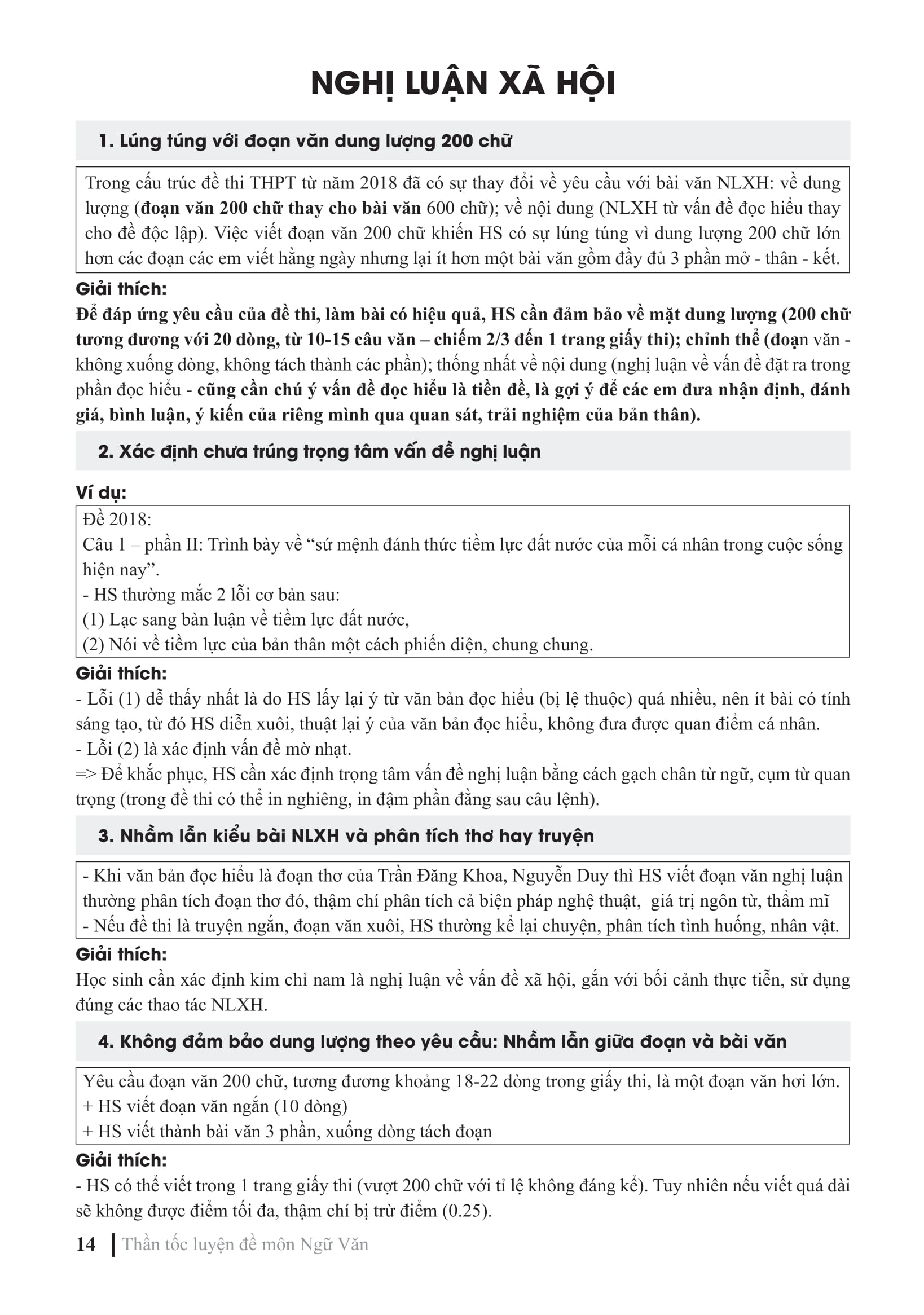 NGHỊ LUẬN XÃ HỘI

1. Lúng túng với đoạn văn dung lượng 200 chữ

Trong cấu trúc đề thi THPT từ năm 2018 đã có sự thay đổi về yêu cầu với bài văn NLXH: về dung lượng (đoạn văn 200 chữ thay cho bài văn 600 chữ); về nội dung (NLXH từ vấn đề đọc hiểu thay cho đề độc lập). Việc viết đoạn văn 200 chữ khiến HS có sự lúng túng vì dung lượng 200 chữ lớn hơn các đoạn các em viết hằng ngày nhưng lại ít hơn một bài văn gồm đầy đủ 3 phần mở - thân - kết.

Giải thích:
Để đáp ứng yêu cầu của đề thi, làm bài có hiệu quả, HS cần đảm bảo về mặt dung lượng (200 chữ tương đương với 20 dòng, từ 10-15 câu văn – chiếm 2/3 đến 1 trang giấy thi); chỉnh thể (đoạn văn - không xuống dòng, không tách thành các phần); thống nhất về nội dung (nghị luận về vấn đề đặt ra trong phần đọc hiểu - cũng cần chú ý vấn đề đọc hiểu là tiền đề, là gợi ý để các em đưa nhận định, đánh giá, bình luận, ý kiến của riêng mình qua quan sát, trải nghiệm của bản thân).

2. Xác định chưa trúng trọng tâm vấn đề nghị luận

Ví dụ:
Đề 2018:
Câu 1 – phần II: Trình bày về “sứ mệnh đánh thức tiềm lực đất nước của mỗi cá nhân trong cuộc sống hiện nay”.
- HS thường mắc 2 lỗi cơ bản sau:
(1) Lạc sang bàn luận về tiềm lực đất nước,
(2) Nói về tiềm lực của bản thân một cách phiến diện, chung chung.

Giải thích:
- Lỗi (1) dễ thấy nhất là do HS lấy lại ý từ văn bản đọc hiểu (bị lệ thuộc) quá nhiều, nên ít bài có tính sáng tạo, từ đó HS diễn xuôi, thuật lại ý của văn bản đọc hiểu, không đưa được quan điểm cá nhân.
- Lỗi (2) là xác định vấn đề mờ nhạt.
=> Để khắc phục, HS cần xác định trọng tâm vấn đề nghị luận bằng cách gạch chân từ ngữ, cụm từ quan trọng (trong đề thi có thể in nghiêng, in đậm phần đằng sau câu lệnh).

3. Nhầm lẫn kiểu bài NLXH và phân tích thơ hay truyện

- Khi văn bản đọc hiểu là đoạn thơ của Trần Đăng Khoa, Nguyễn Duy thì HS viết đoạn văn nghị luận thường phân tích đoạn thơ đó, thậm chí phân tích cả biện pháp nghệ thuật, giá trị ngôn từ, thẩm mĩ
- Nếu đề thi là truyện ngắn, đoạn văn xuôi, HS thường kể lại chuyện, phân tích tình huống, nhân vật.

Giải thích:
Học sinh cần xác định kim chỉ nam là nghị luận về vấn đề xã hội, gắn với bối cảnh thực tiễn, sử dụng đúng các thao tác NLXH.

4. Không đảm bảo dung lượng theo yêu cầu: Nhầm lẫn giữa đoạn và bài văn

Yêu cầu đoạn văn 200 chữ, tương đương khoảng 18-22 dòng trong giấy thi, là một đoạn văn hơi lớn.
+ HS viết đoạn văn ngắn (10 dòng)
+ HS viết thành bài văn 3 phần, xuống dòng tách đoạn

Giải thích:
- HS có thể viết trong 1 trang giấy thi (vượt 200 chữ với tỉ lệ không đáng kể). Tuy nhiên nếu viết quá dài sẽ không được điểm tối đa, thậm chí bị trừ điểm (0.25).

14 Thần tốc luyện đề môn Ngữ Văn